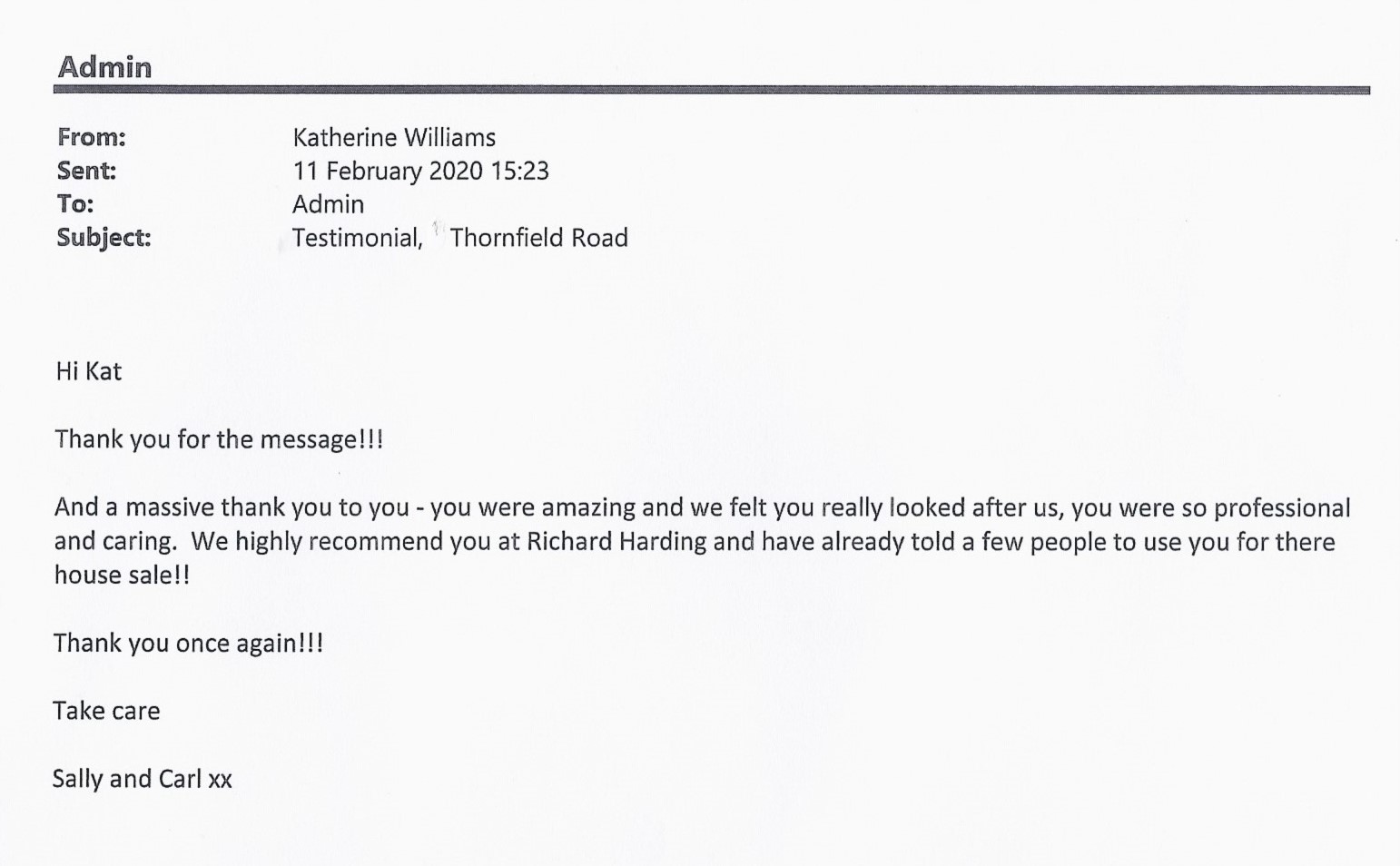 Admin

From: Katherine Williams
Sent: 11 February 2020 15:23
To: Admin
Subject: Testimonial, Thornfield Road

Hi Kat

Thank you for the message!!!

And a massive thank you to you - you were amazing and we felt you really looked after us, you were so professional and caring. We highly recommend you at Richard Harding and have already told a few people to use you for there house sale!!

Thank you once again!!!

Take care

Sally and Carl xx